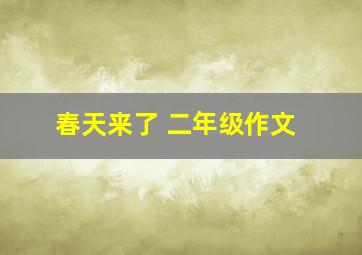 春天来了 二年级作文